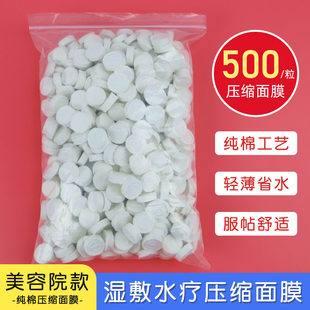 500/粒
压缩面膜

纯棉工艺

轻薄省水

服帖舒适

美容院款
-纯棉压缩面膜-

湿敷水疗压缩面膜